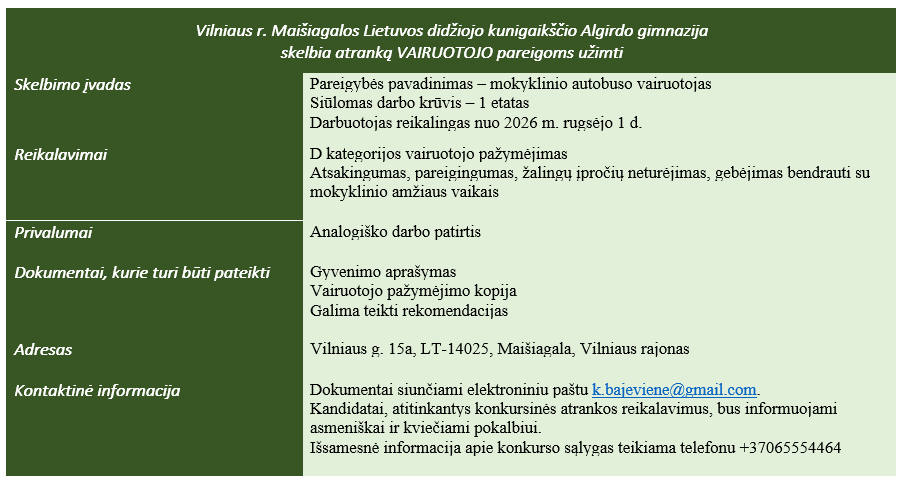 Vilniaus r. Maišiagalos Lietuvos didžiojo kunigaikščio Algirdo gimnazija skelbia atranką VAIRUOTOJO pareigoms užimti

| | |
|---|---|
| Skelbimo įvadas | Pareigybės pavadinimas – mokyklinio autobuso vairuotojas<br>Siūlomas darbo krūvis – 1 etatas<br>Darbuotojas reikalingas nuo 2026 m. rugsėjo 1 d. |
| Reikalavimai | D kategorijos vairuotojo pažymėjimas<br>Atsakingumas, pareigingumas, žalingų įpročių neturėjimas, gebėjimas bendrauti su mokyklinio amžiaus vaikais |
| Privalumai | Analogiško darbo patirtis |
| Dokumentai, kurie turi būti pateikti | Gyvenimo aprašymas<br>Vairuotojo pažymėjimo kopija<br>Galima teikti rekomendacijas |
| Adresas | Vilniaus g. 15a, LT-14025, Maišiagala, Vilniaus rajonas |
| Kontaktinė informacija | Dokumentai siunčiami elektroniniu paštu k.bajeviene@gmail.com.<br>Kandidatai, atitinkantys konkursinės atrankos reikalavimus, bus informuojami asmeniškai ir kviečiami pokalbiui.<br>Išsamesnė informacija apie konkurso sąlygas teikiama telefonu +37065554464 |